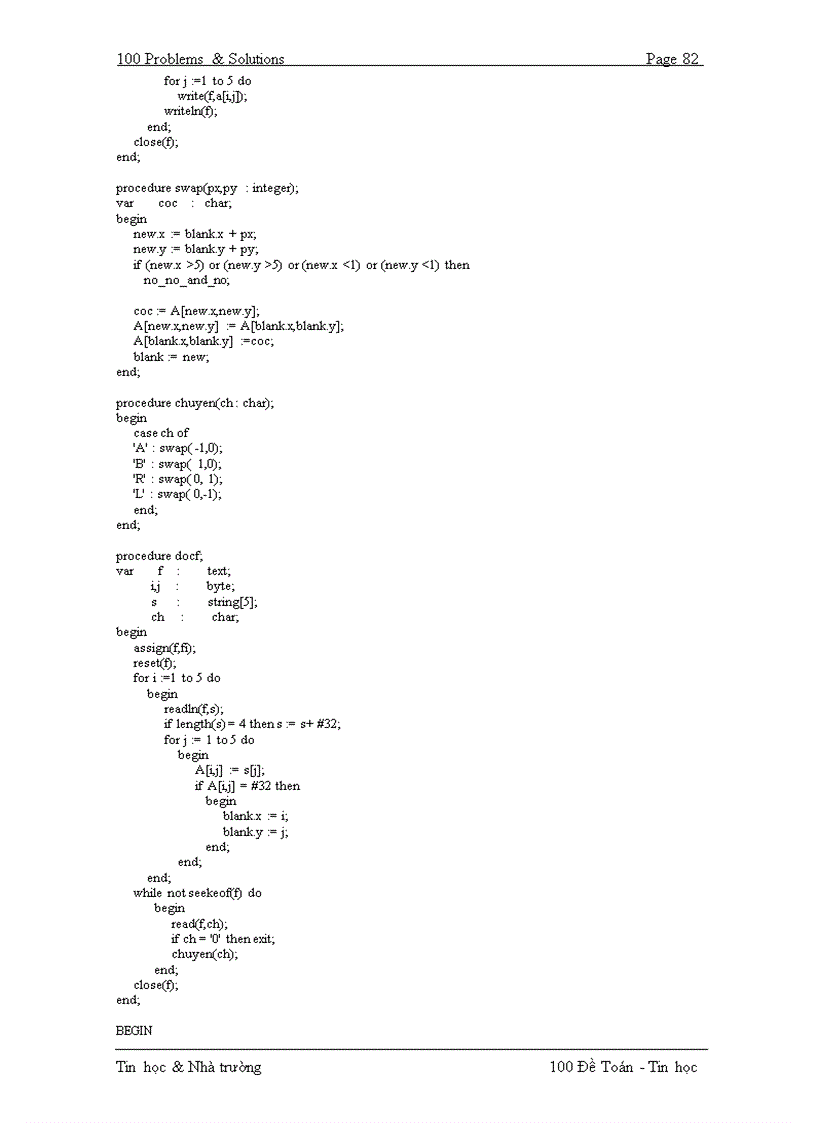 100 Problems & Solutions Page 82

for j :=1 to 5 do
write(f,a[i,j]);
writeln(f);
end;
close(f);
end;

procedure swap(px,py : integer);
var coc : char;
begin
new.x := blank.x + px;
new.y := blank.y + py;
if (new.x >5) or (new.y >5) or (new.x <1) or (new.y <1) then
no_no_and_no;

coc := A[new.x,new.y];
A[new.x,new.y] := A[blank.x,blank.y];
A[blank.x,blank.y] :=coc;
blank := new;
end;

procedure chuyen(ch : char);
begin
case ch of
'A' : swap( -1,0);
'B' : swap( 1,0);
'R' : swap( 0, 1);
'L' : swap( 0,-1);
end;
end;

procedure docf;
var f : text;
i,j : byte;
s : string[5];
ch : char;
begin
assign(f,fi);
reset(f);
for i :=1 to 5 do
begin
readln(f,s);
if length(s) = 4 then s := s+ #32;
for j := 1 to 5 do
begin
A[i,j] := s[j];
if A[i,j] = #32 then
begin
blank.x := i;
blank.y := j;
end;
end;
end;
while not seekeof(f) do
begin
read(f,ch);
if ch = '0' then exit;
chuyen(ch);
end;
close(f);
end;

BEGIN

Tin học & Nhà trường 100 Đề Toán - Tin học